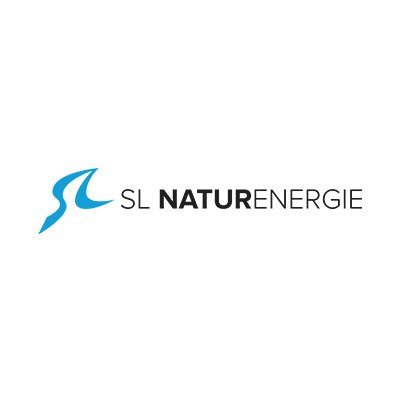 SL NATURENERGIE